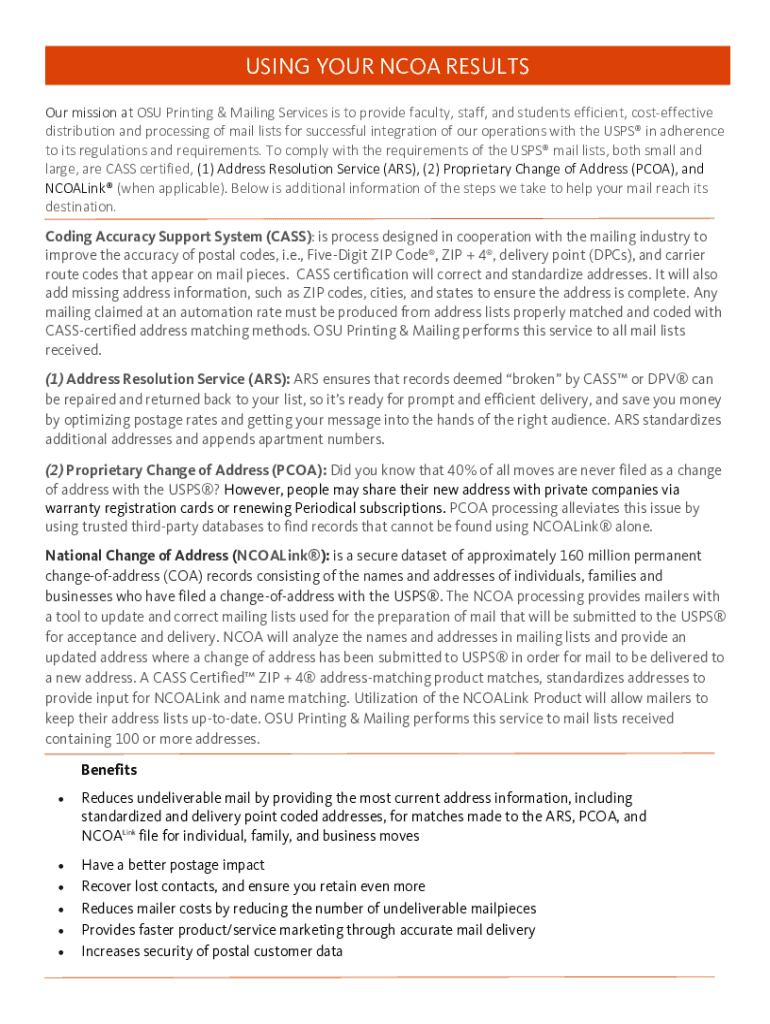 USING YOUR NCOA RESULTS

Our mission at OSU Printing & Mailing Services is to provide faculty, staff, and students efficient, cost-effective distribution and processing of mail lists for successful integration of our operations with the USPS® in adherence to its regulations and requirements. To comply with the requirements of the USPS® mail lists, both small and large, are CASS certified, (1) Address Resolution Service (ARS), (2) Proprietary Change of Address (PCOA), and NCOALink® (when applicable). Below is additional information of the steps we take to help your mail reach its destination.

Coding Accuracy Support System (CASS): is process designed in cooperation with the mailing industry to improve the accuracy of postal codes, i.e., Five-Digit ZIP Code®, ZIP + 4®, delivery point (DPCs), and carrier route codes that appear on mail pieces. CASS certification will correct and standardize addresses. It will also add missing address information, such as ZIP codes, cities, and states to ensure the address is complete. Any mailing claimed at an automation rate must be produced from address lists properly matched and coded with CASS-certified address matching methods. OSU Printing & Mailing performs this service to all mail lists received.

(1) Address Resolution Service (ARS): ARS ensures that records deemed "broken" by CASS™ or DPV® can be repaired and returned back to your list, so it's ready for prompt and efficient delivery, and save you money by optimizing postage rates and getting your message into the hands of the right audience. ARS standardizes additional addresses and appends apartment numbers.

(2) Proprietary Change of Address (PCOA): Did you know that 40% of all moves are never filed as a change of address with the USPS®? However, people may share their new address with private companies via warranty registration cards or renewing Periodical subscriptions. PCOA processing alleviates this issue by using trusted third-party databases to find records that cannot be found using NCOALink® alone.

National Change of Address (NCOALink®): is a secure dataset of approximately 160 million permanent change-of-address (COA) records consisting of the names and addresses of individuals, families and businesses who have filed a change-of-address with the USPS®. The NCOA processing provides mailers with a tool to update and correct mailing lists used for the preparation of mail that will be submitted to the USPS® for acceptance and delivery. NCOA will analyze the names and addresses in mailing lists and provide an updated address where a change of address has been submitted to USPS® in order for mail to be delivered to a new address. A CASS Certified™ ZIP + 4® address-matching product matches, standardizes addresses to provide input for NCOALink and name matching. Utilization of the NCOALink Product will allow mailers to keep their address lists up-to-date. OSU Printing & Mailing performs this service to mail lists received containing 100 or more addresses.

Benefits

• Reduces undeliverable mail by providing the most current address information, including standardized and delivery point coded addresses, for matches made to the ARS, PCOA, and NCOA$^{Link}$ file for individual, family, and business moves
• Have a better postage impact
• Recover lost contacts, and ensure you retain even more
• Reduces mailer costs by reducing the number of undeliverable mailpieces
• Provides faster product/service marketing through accurate mail delivery
• Increases security of postal customer data